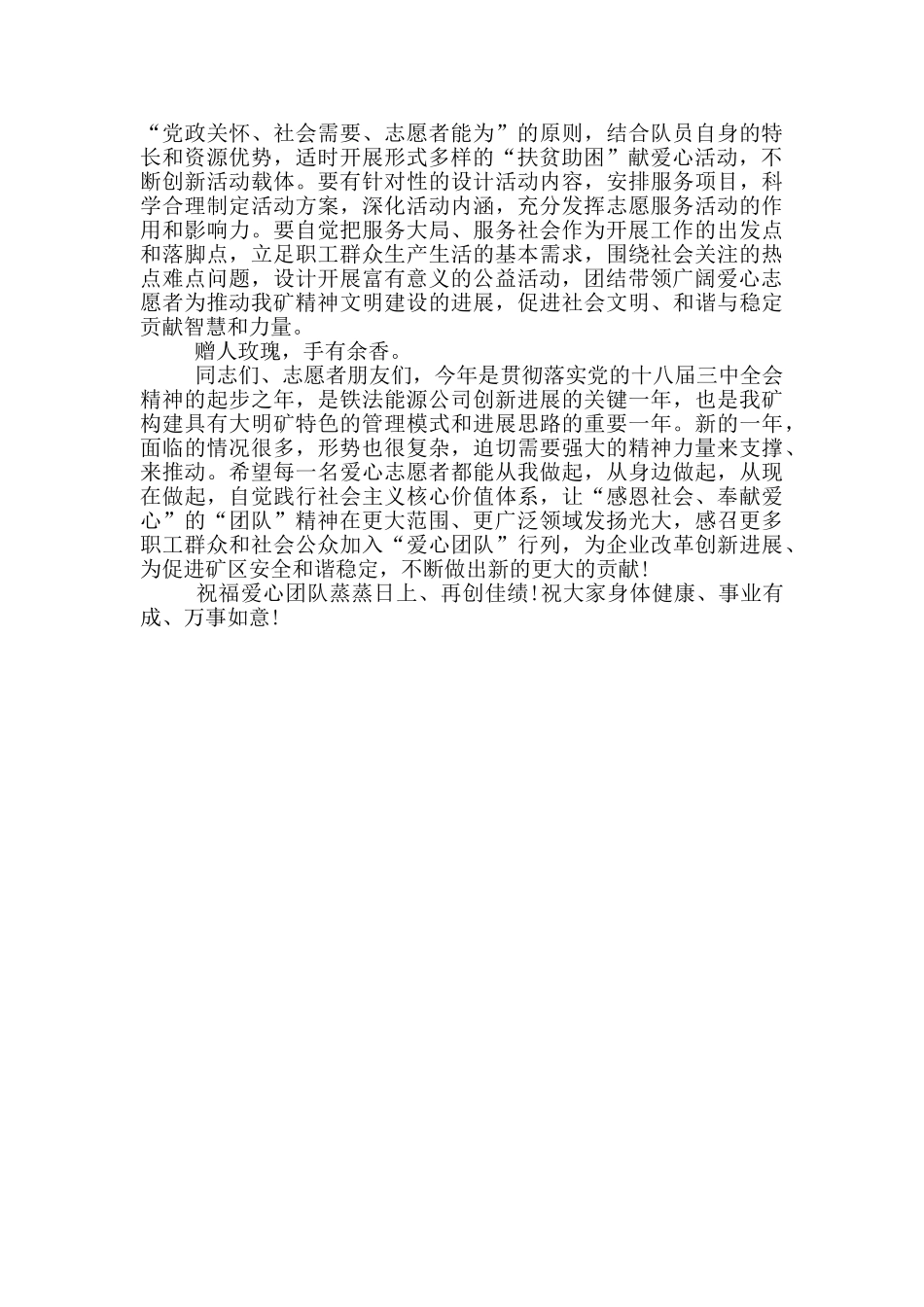 “党政关怀、社会需要、志愿者能为”的原则，结合队员自身的特长和资源优势，适时开展形式多样的“扶贫助困”献爱心活动，不断创新活动载体。要有针对性的设计活动内容，安排服务项目，科学合理制定活动方案，深化活动内涵，充分发挥志愿服务活动的作用和影响力。要自觉把服务大局、服务社会作为开展工作的出发点和落脚点，立足职工群众生产生活的基本需求，围绕社会关注的热点难点问题，设计开展富有意义的公益活动，团结带领广阔爱心志愿者为推动我矿精神文明建设的进展，促进社会文明、和谐与稳定贡献智慧和力量。

赠人玫瑰，手有余香。

同志们、志愿者朋友们，今年是贯彻落实党的十八届三中全会精神的起步之年，是铁法能源公司创新进展的关键一年，也是我矿构建具有大明矿特色的管理模式和进展思路的重要一年。新的一年，面临的情况很多，形势也很复杂，迫切需要强大的精神力量来支撑、来推动。希望每一名爱心志愿者都能从我做起，从身边做起，从现在做起，自觉践行社会主义核心价值体系，让“感恩社会、奉献爱心”的“团队”精神在更大范围、更广泛领域发扬光大，感召更多职工群众和社会公众加入“爱心团队”行列，为企业改革创新进展、为促进矿区安全和谐稳定，不断做出新的更大的贡献!

祝福爱心团队蒸蒸日上、再创佳绩!祝大家身体健康、事业有成、万事如意!